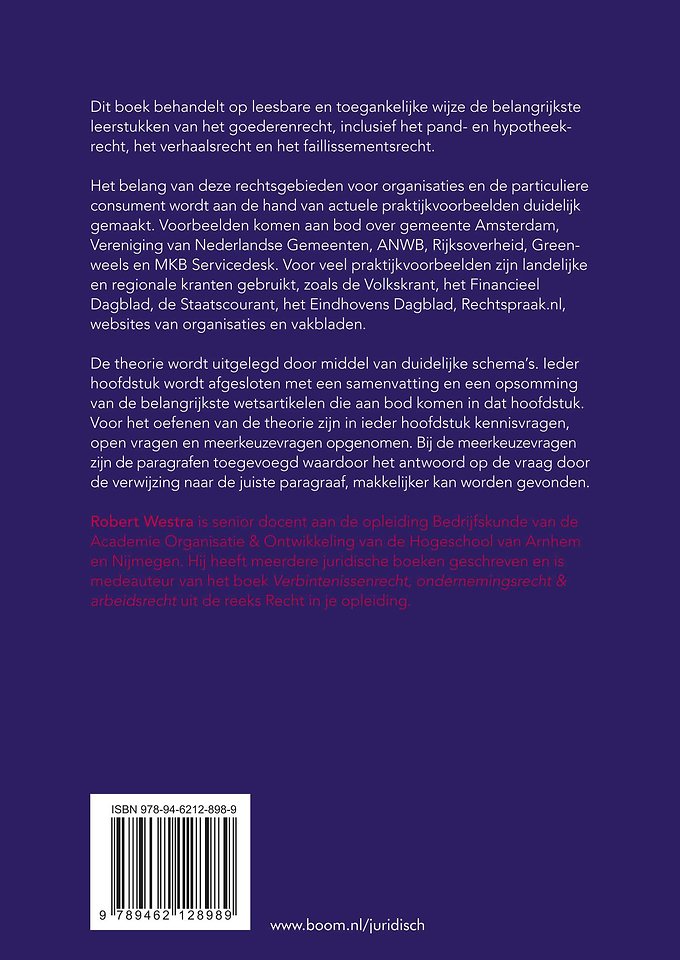 Dit boek behandelt op leesbare en toegankelijke wijze de belangrijkste leerstukken van het goederenrecht, inclusief het pand- en hypotheekrecht, het verhaalsrecht en het faillissementsrecht.

Het belang van deze rechtsgebieden voor organisaties en de particuliere consument wordt aan de hand van actuele praktijkvoorbeelden duidelijk gemaakt. Voorbeelden komen aan bod over gemeente Amsterdam, Vereniging van Nederlandse Gemeenten, ANWB, Rijksoverheid, Greenweels en MKB Servicedesk. Voor veel praktijkvoorbeelden zijn landelijke en regionale kranten gebruikt, zoals de Volkskrant, het Financieel Dagblad, de Staatscourant, het Eindhovens Dagblad, Rechtspraak.nl, websites van organisaties en vakbladen.

De theorie wordt uitgelegd door middel van duidelijke schema's. Ieder hoofdstuk wordt afgesloten met een samenvatting en een opsomming van de belangrijkste wetsartikelen die aan bod komen in dat hoofdstuk. Voor het oefenen van de theorie zijn in ieder hoofdstuk kennisvragen, open vragen en meerkeuzevragen opgenomen. Bij de meerkeuzevragen zijn de paragrafen toegevoegd waardoor het antwoord op de vraag door de verwijzing naar de juiste paragraaf, makkelijker kan worden gevonden.

Robert Westra is senior docent aan de opleiding Bedrijfskunde van de Academie Organisatie & Ontwikkeling van de Hogeschool van Arnhem en Nijmegen. Hij heeft meerdere juridische boeken geschreven en is medeauteur van het boek Verbintenissenrecht, ondernemingsrecht & arbeidsrecht uit de reeks Recht in je opleiding.

ISBN 978-94-6212-898-9

9 789462 128989

www.boom.nl/juridisch